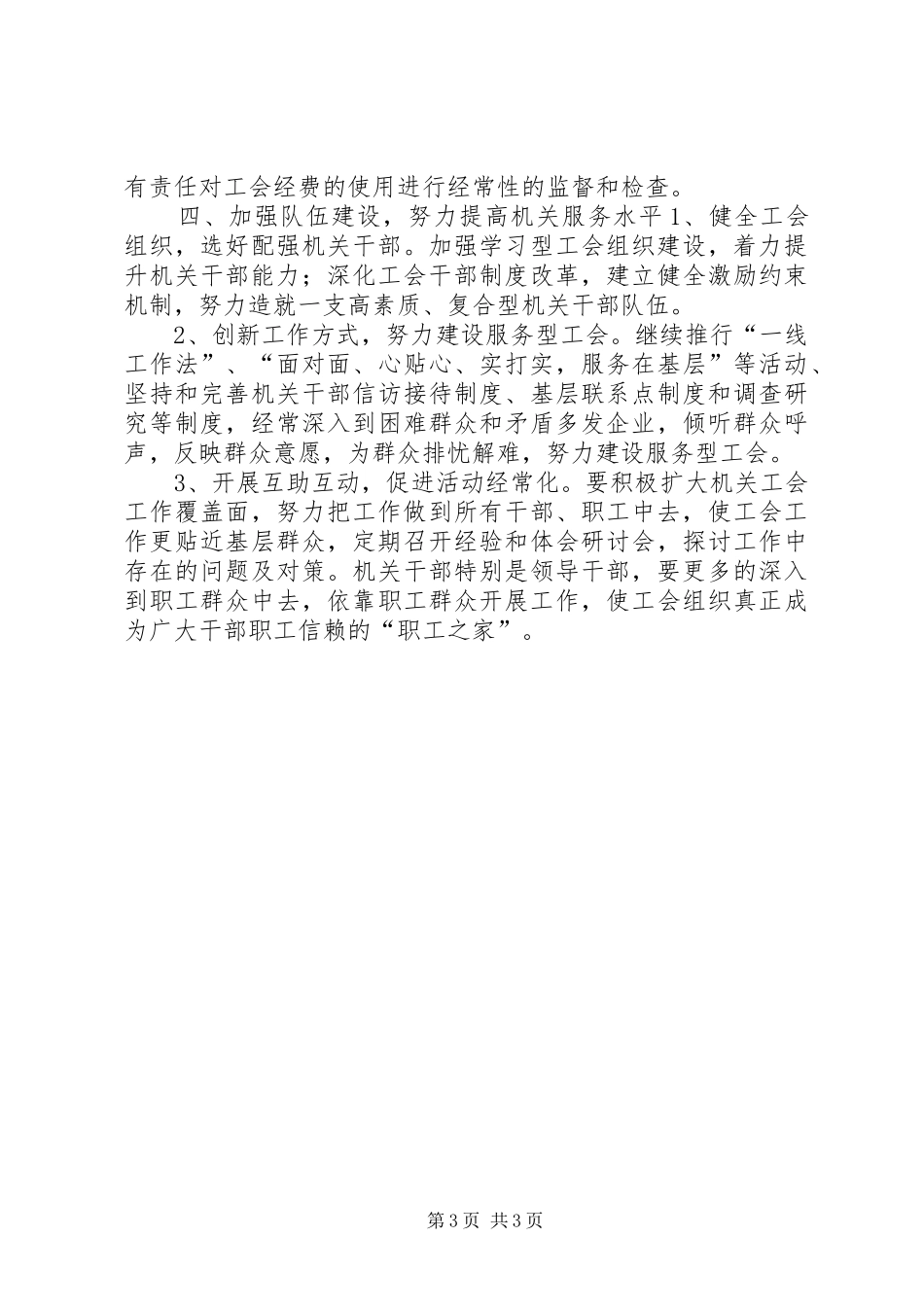 有责任对工会经费的使用进行经常性的监督和检查。

四、加强队伍建设，努力提高机关服务水平 1、健全工会组织，选好配强机关干部。加强学习型工会组织建设，着力提升机关干部能力；深化工会干部制度改革，建立健全激励约束机制，努力造就一支高素质、复合型机关干部队伍。

2、创新工作方式，努力建设服务型工会。继续推行“一线工作法”、“面对面、心贴心、实打实，服务在基层”等活动、坚持和完善机关干部信访接待制度、基层联系点制度和调查研究等制度，经常深入到困难群众和矛盾多发企业，倾听群众呼声，反映群众意愿，为群众排忧解难，努力建设服务型工会。

3、开展互助互动，促进活动经常化。要积极扩大机关工会工作覆盖面，努力把工作做到所有干部、职工中去，使工会工作更贴近基层群众，定期召开经验和体会研讨会，探讨工作中存在的问题及对策。机关干部特别是领导干部，要更多的深入到职工群众中去，依靠职工群众开展工作，使工会组织真正成为广大干部职工信赖的“职工之家”。

第 3 页 共 3 页